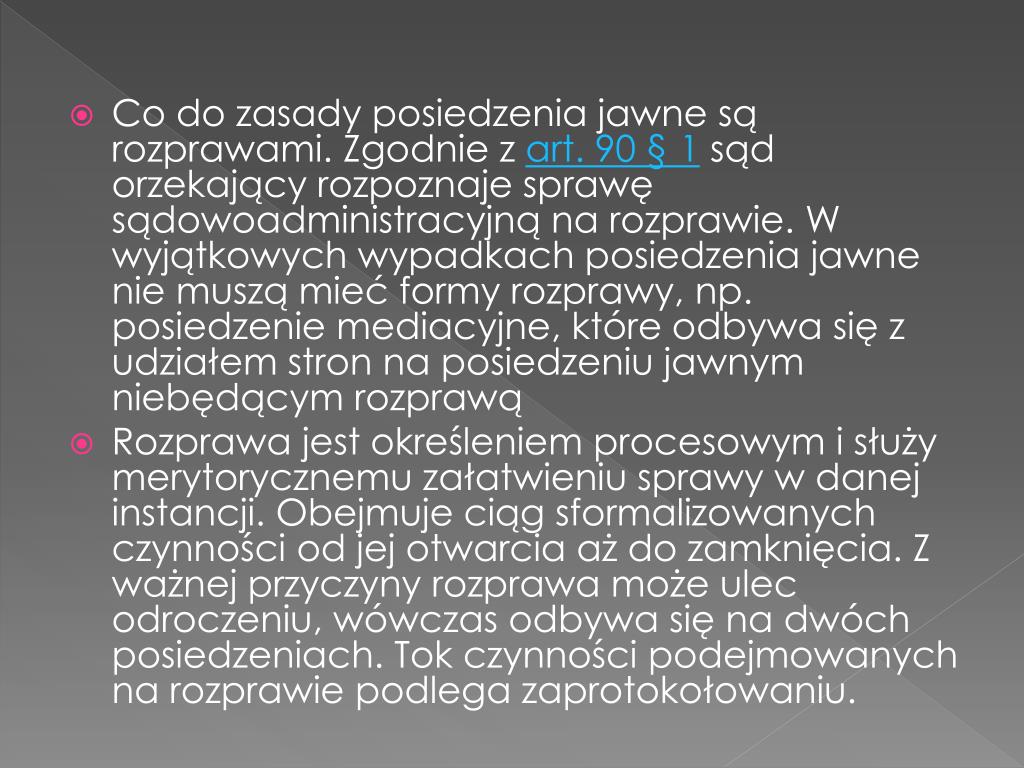 Co do zasady posiedzenia jawne są rozprawami. Zgodnie z art. 90 § 1 sąd orzekający rozpoznaje sprawę sądowoadministracyjną na rozprawie. W wyjątkowych wypadkach posiedzenia jawne nie muszą mieć formy rozprawy, np. posiedzenie mediacyjne, które odbywa się z udziałem stron na posiedzeniu jawnym niebędącym rozprawą

Rozprawa jest określeniem procesowym i służy merytorycznemu załatwieniu sprawy w danej instancji. Obejmuje ciąg sformalizowanych czynności od jej otwarcia aż do zamknięcia. Z ważnej przyczyny rozprawa może ulec odroczeniu, wówczas odbywa się na dwóch posiedzeniach. Tok czynności podejmowanych na rozprawie podlega zaprotokołowaniu.